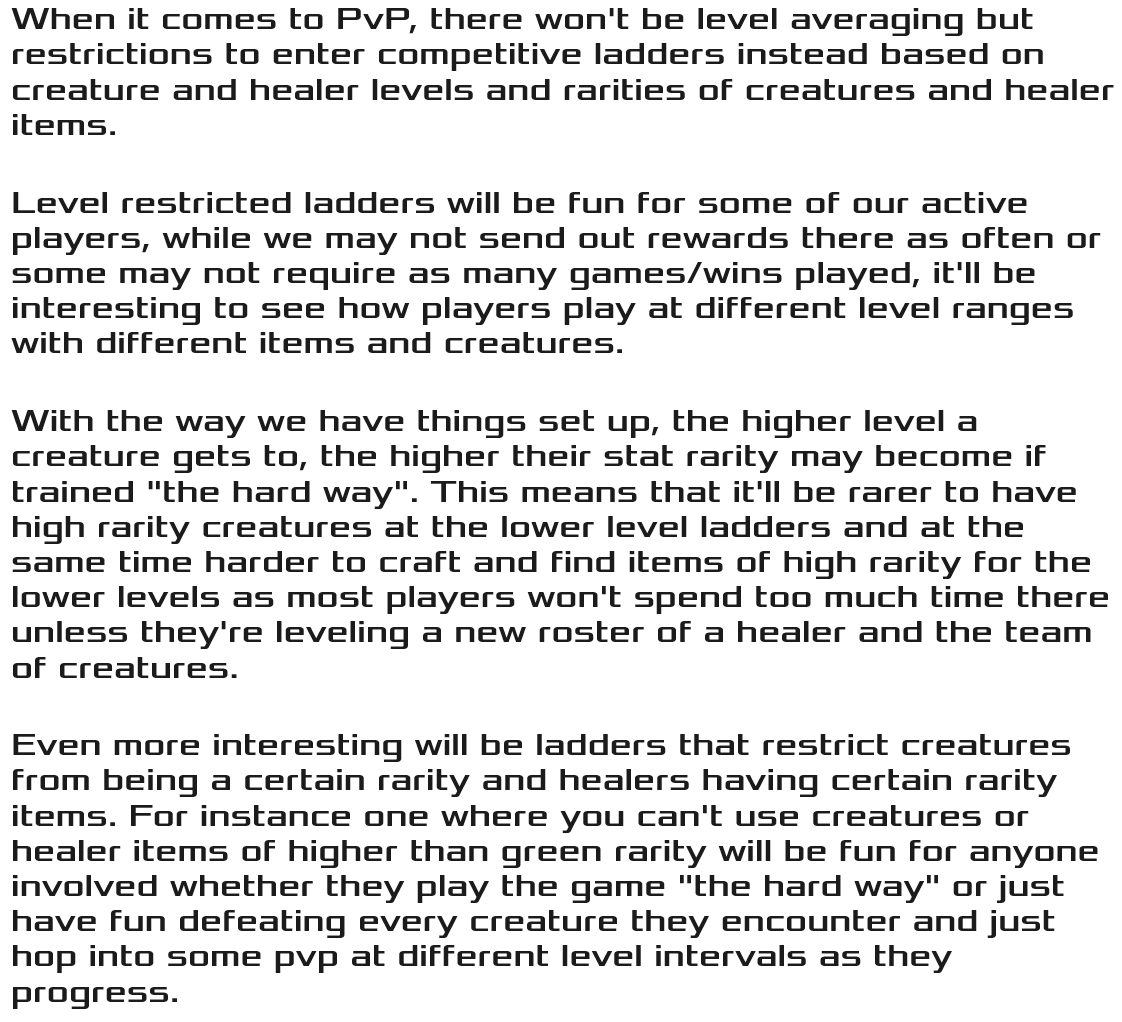 When it comes to PvP, there won't be level averaging but restrictions to enter competitive ladders instead based on creature and healer levels and rarities of creatures and healer items.

Level restricted ladders will be fun for some of our active players, while we may not send out rewards there as often or some may not require as many games/wins played, it'll be interesting to see how players play at different level ranges with different items and creatures.

With the way we have things set up, the higher level a creature gets to, the higher their stat rarity may become if trained "the hard way". This means that it'll be rarer to have high rarity creatures at the lower level ladders and at the same time harder to craft and find items of high rarity for the lower levels as most players won't spend too much time there unless they're leveling a new roster of a healer and the team of creatures.

Even more interesting will be ladders that restrict creatures from being a certain rarity and healers having certain rarity items. For instance one where you can't use creatures or healer items of higher than green rarity will be fun for anyone involved whether they play the game "the hard way" or just have fun defeating every creature they encounter and just hop into some pvp at different level intervals as they progress.